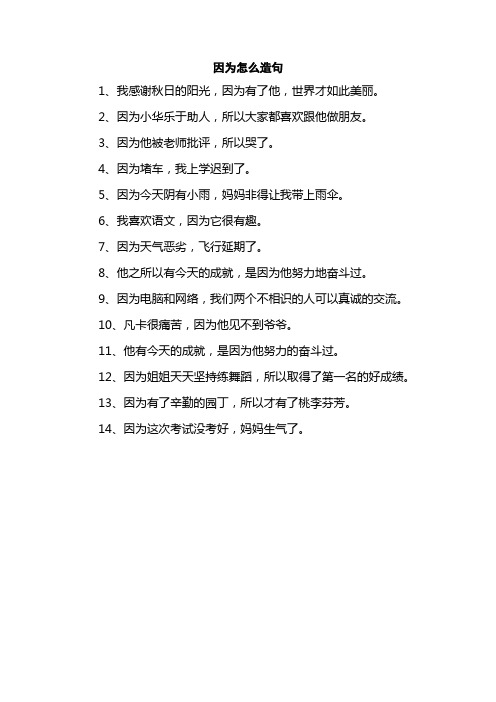 因为怎么造句

1、我感谢秋日的阳光，因为有了他，世界才如此美丽。

2、因为小华乐于助人，所以大家都喜欢跟他做朋友。

3、因为他被老师批评，所以哭了。

4、因为堵车，我上学迟到了。

5、因为今天阴有小雨，妈妈非得让我带上雨伞。

6、我喜欢语文，因为它很有趣。

7、因为天气恶劣，飞行延期了。

8、他之所以有今天的成就，是因为他努力地奋斗过。

9、因为电脑和网络，我们两个不相识的人可以真诚的交流。

10、凡卡很痛苦，因为他见不到爷爷。

11、他有今天的成就，是因为他努力的奋斗过。

12、因为姐姐天天坚持练舞蹈，所以取得了第一名的好成绩。

13、因为有了辛勤的园丁，所以才有了桃李芬芳。

14、因为这次考试没考好，妈妈生气了。